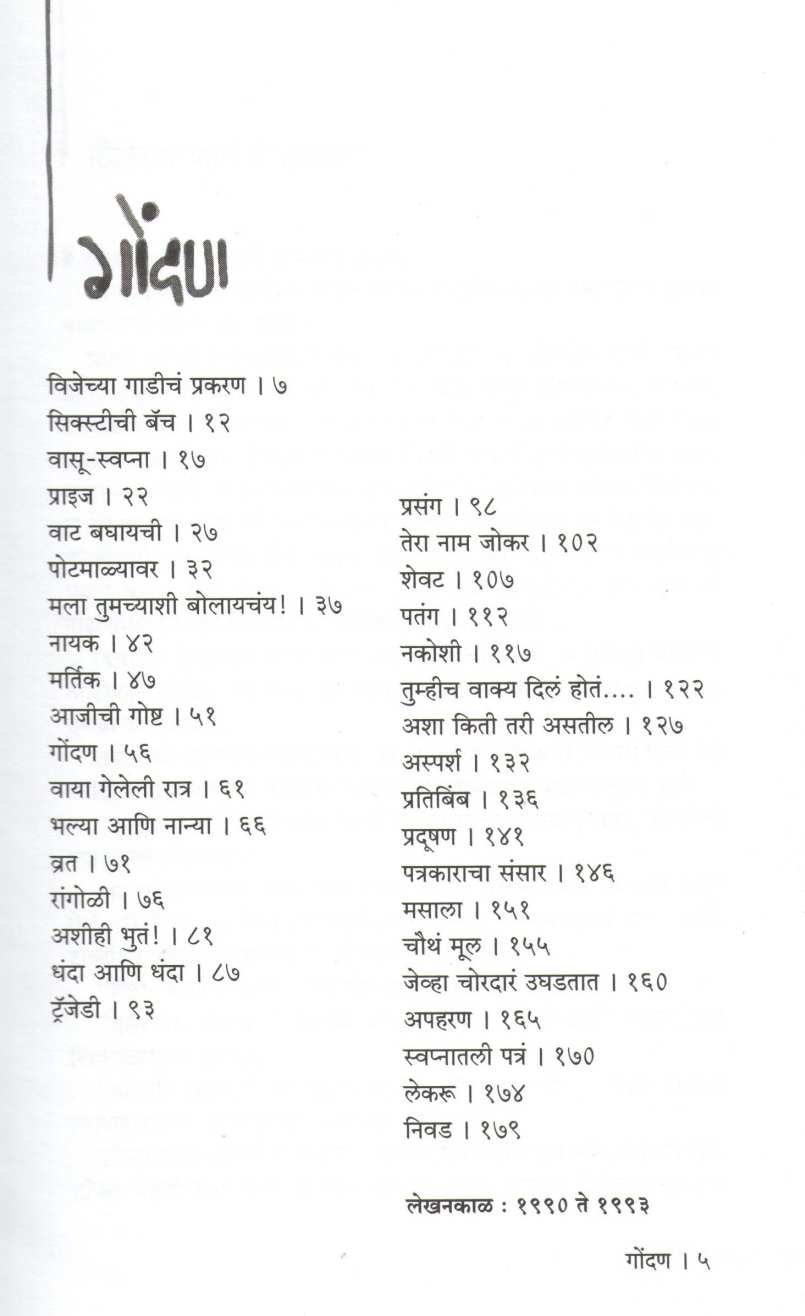 गोंदण

विजेच्या गाडीचं प्रकरण । ७
सिक्स्टीची बॅच । १२
वासू-स्वप्ना । १७
प्राइज । २२
वाट बघायची । २७
पोटमाळ्यावर । ३२
मला तुमच्याशी बोलायचंय! । ३७
नायक । ४२
मर्तिक । ४७
आजीची गोष्ट । ५१
गोंदण । ५६
वाया गेलेली रात्र । ६१
भल्या आणि नान्या । ६६
व्रत । ७१
रांगोळी । ७६
अशीही भुतं! । ८१
धंदा आणि धंदा । ८७
ट्रॅजेडी । ९३

प्रसंग । ९८
तेरा नाम जोकर । १०२
शेवट । १०७
पतंग । ११२
नकोशी । ११७
तुम्हीच वाक्य दिलं होतं.... । १२२
अशा किती तरी असतील । १२७
अस्पर्श । १३२
प्रतिबिंब । १३६
प्रदूषण । १४१
पत्रकाराचा संसार । १४६
मसाला । १५१
चौथं मूल । १५५
जेव्हा चोरदारं उघडतात । १६०
अपहरण । १६५
स्वप्नातली पत्रं । १७०
लेकरू । १७४
निवड । १७९

लेखनकाळ : १९९० ते १९९३

गोंदण । ५